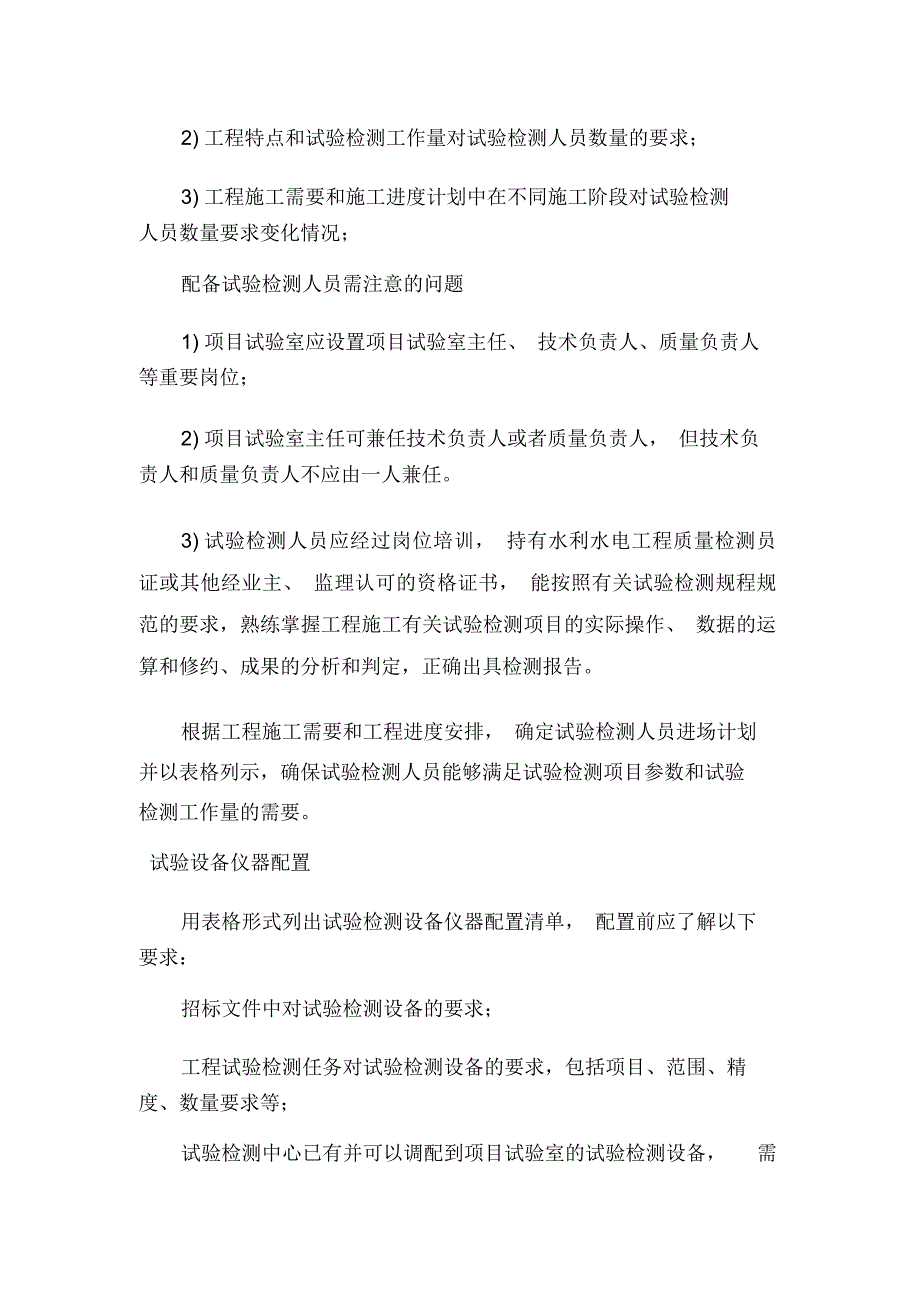 2) 工程特点和试验检测工作量对试验检测人员数量的要求；

3) 工程施工需要和施工进度计划中在不同施工阶段对试验检测人员数量要求变化情况；

配备试验检测人员需注意的问题

1) 项目试验室应设置项目试验室主任、 技术负责人、质量负责人等重要岗位；

2) 项目试验室主任可兼任技术负责人或者质量负责人， 但技术负责人和质量负责人不应由一人兼任。

3) 试验检测人员应经过岗位培训， 持有水利水电工程质量检测员证或其他经业主、 监理认可的资格证书， 能按照有关试验检测规程规范的要求，熟练掌握工程施工有关试验检测项目的实际操作、 数据的运算和修约、成果的分析和判定，正确出具检测报告。

根据工程施工需要和工程进度安排， 确定试验检测人员进场计划并以表格列示，确保试验检测人员能够满足试验检测项目参数和试验检测工作量的需要。

试验设备仪器配置

用表格形式列出试验检测设备仪器配置清单， 配置前应了解以下要求：

招标文件中对试验检测设备的要求；

工程试验检测任务对试验检测设备的要求，包括项目、范围、精度、数量要求等；

试验检测中心已有并可以调配到项目试验室的试验检测设备， 需